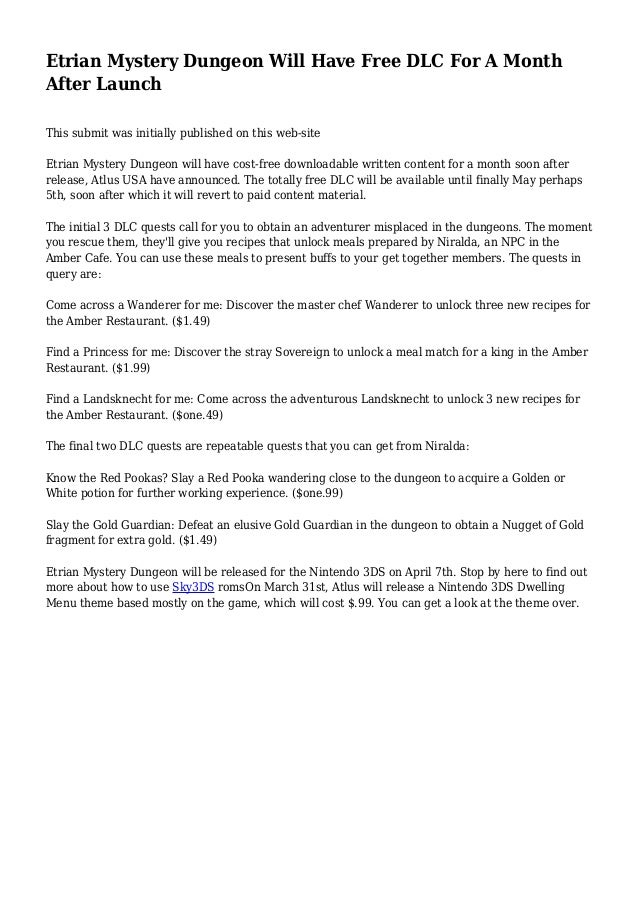 Etrian Mystery Dungeon Will Have Free DLC For A Month After Launch

This submit was initially published on this web-site

Etrian Mystery Dungeon will have cost-free downloadable written content for a month soon after release, Atlus USA have announced. The totally free DLC will be available until finally May perhaps 5th, soon after which it will revert to paid content material.

The initial 3 DLC quests call for you to obtain an adventurer misplaced in the dungeons. The moment you rescue them, they'll give you recipes that unlock meals prepared by Niralda, an NPC in the Amber Cafe. You can use these meals to present buffs to your get together members. The quests in query are:

Come across a Wanderer for me: Discover the master chef Wanderer to unlock three new recipes for the Amber Restaurant. ($1.49)

Find a Princess for me: Discover the stray Sovereign to unlock a meal match for a king in the Amber Restaurant. ($1.99)

Find a Landsknecht for me: Come across the adventurous Landsknecht to unlock 3 new recipes for the Amber Restaurant. ($one.49)

The final two DLC quests are repeatable quests that you can get from Niralda:

Know the Red Pookas? Slay a Red Pooka wandering close to the dungeon to acquire a Golden or White potion for further working experience. ($one.99)

Slay the Gold Guardian: Defeat an elusive Gold Guardian in the dungeon to obtain a Nugget of Gold fragment for extra gold. ($1.49)

Etrian Mystery Dungeon will be released for the Nintendo 3DS on April 7th. Stop by here to find out more about how to use Sky3DS romsOn March 31st, Atlus will release a Nintendo 3DS Dwelling Menu theme based mostly on the game, which will cost $.99. You can get a look at the theme over.